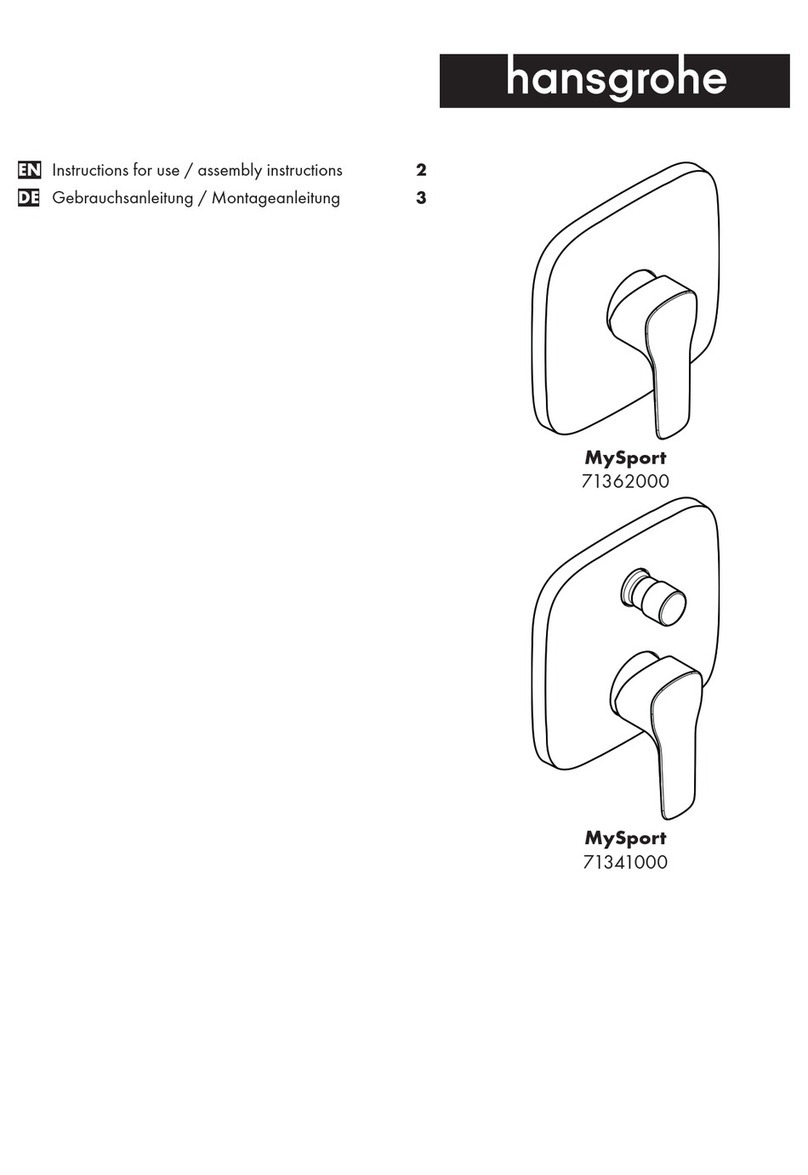 hansgrohe

EN Instructions for use / assembly instructions 2
DE Gebrauchsanleitung / Montageanleitung 3

MySport
71362000

MySport
71341000